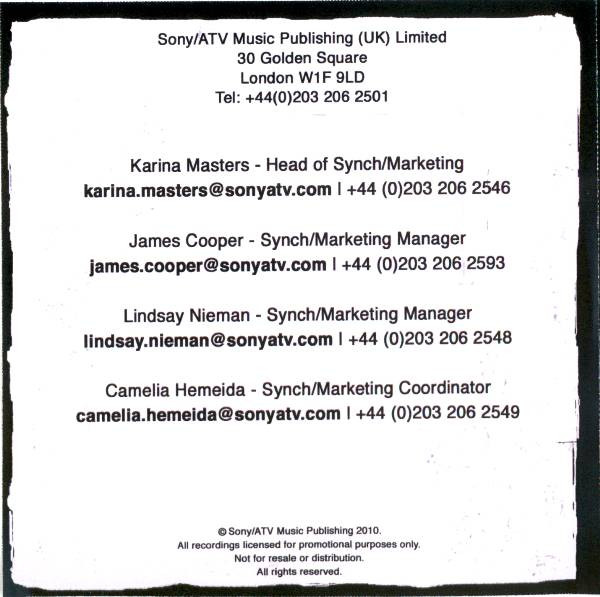 Sony/ATV Music Publishing (UK) Limited
30 Golden Square
London W1F 9LD
Tel: +44(0)203 206 2501

Karina Masters - Head of Synch/Marketing
karina.masters@sonyatv.com | +44 (0)203 206 2546

James Cooper - Synch/Marketing Manager
james.cooper@sonyatv.com | +44 (0)203 206 2593

Lindsay Nieman - Synch/Marketing Manager
lindsay.nieman@sonyatv.com | +44 (0)203 206 2548

Camelia Hemeida - Synch/Marketing Coordinator
camelia.hemeida@sonyatv.com | +44 (0)203 206 2549

© Sony/ATV Music Publishing 2010.
All recordings licensed for promotional purposes only.
Not for resale or distribution.
All rights reserved.